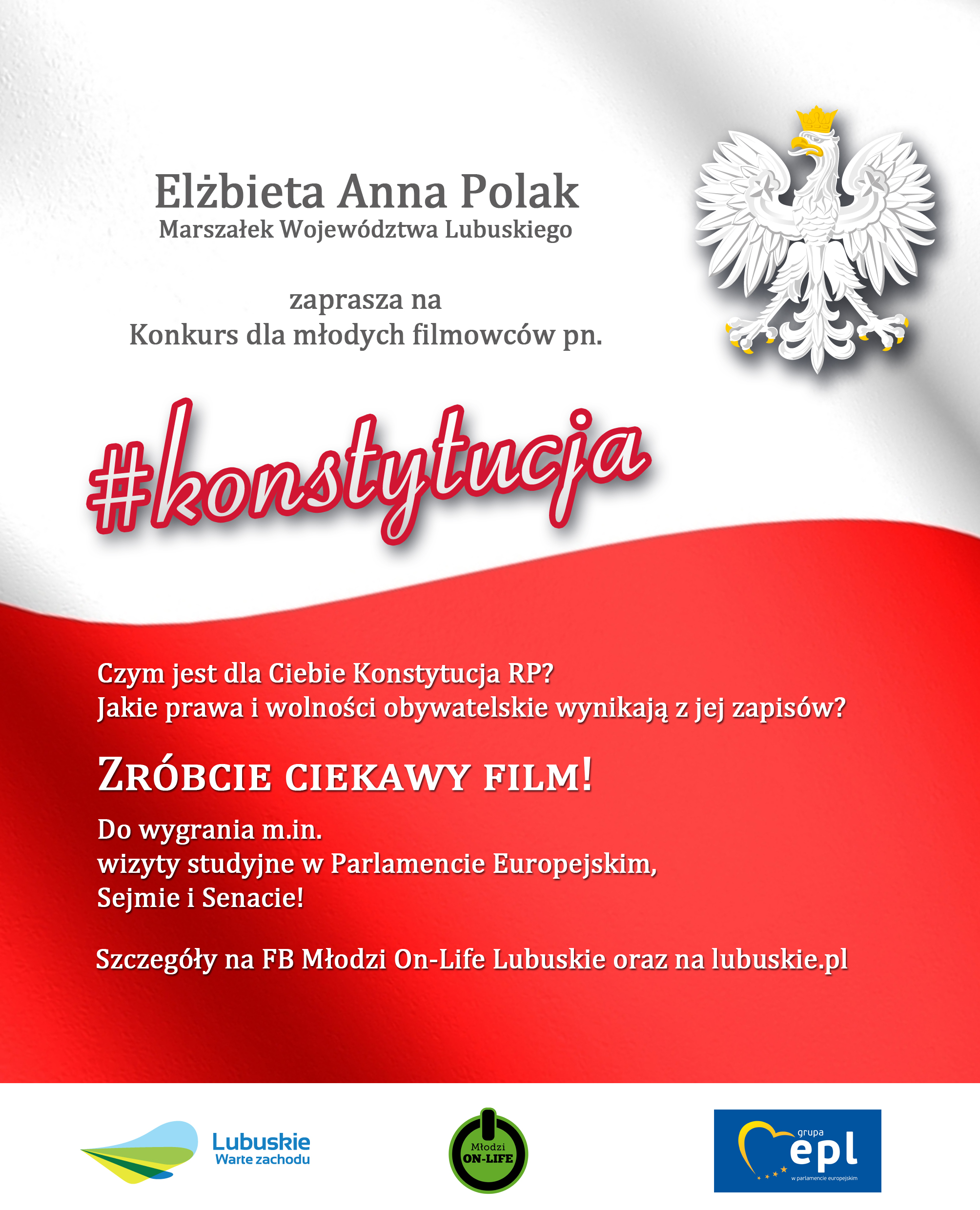 Elżbieta Anna Polak
Marszałek Województwa Lubuskiego

zaprasza na
Konkurs dla młodych filmowców pn.

#konstytucja

Czym jest dla Ciebie Konstytucja RP?
Jakie prawa i wolności obywatelskie wynikają z jej zapisów?

ZRÓBCIE CIEKAWY FILM!

Do wygrania m.in.
wizyty studyjne w Parlamencie Europejskim,
Sejmie i Senacie!

Szczegóły na FB Młodzi On-Life Lubuskie oraz na lubuskie.pl

Lubuskie
Warte zachodu

Młodzi
ON-LIFE

grupa
epl
w parlamencie europejskim